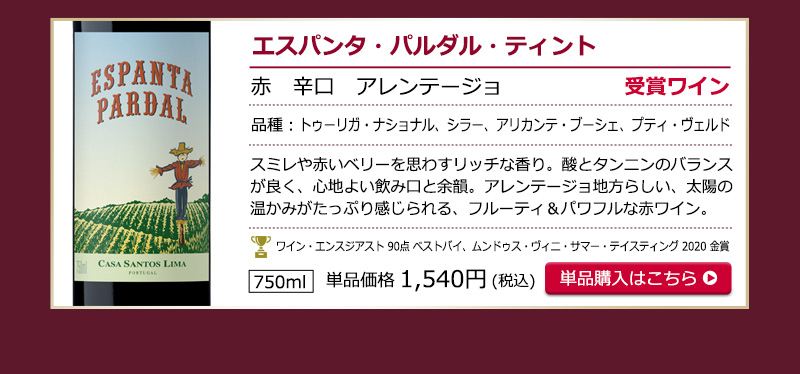 ESPANTA PARDAL

CASA SANTOS LIMA
PORTUGAL

エスパンタ・パルダル・ティント

赤　辛口　アレンテージョ

受賞ワイン

品種：トゥーリガ・ナショナル、シラー、アリカンテ・ブーシェ、プティ・ヴェルド

スミレや赤いベリーを思わすリッチな香り。酸とタンニンのバランスが良く、心地よい飲み口と余韻。アレンテージョ地方らしい、太陽の温かみがたっぷり感じられる、フルーティ＆パワフルな赤ワイン。

ワイン・エンスジアスト 90点 ベストバイ、ムンドゥス・ヴィニ・サマー・テイスティング 2020 金賞

750ml　単品価格 1,540円 (税込)

単品購入はこちら